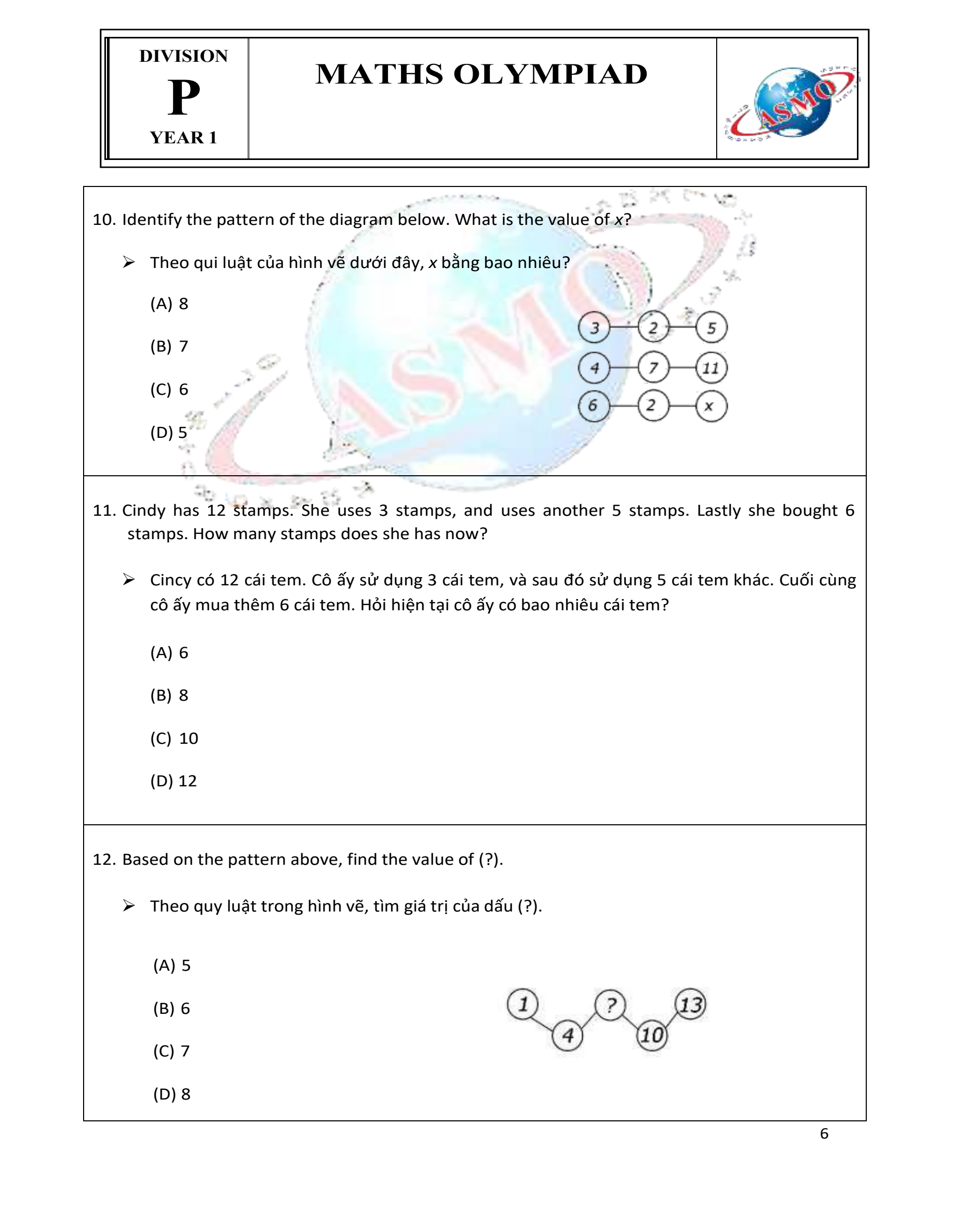 DIVISION
P
YEAR 1

MATHS OLYMPIAD

ASMO

10. Identify the pattern of the diagram below. What is the value of $x$?

➢ Theo qui luật của hình vẽ dưới đây, $x$ bằng bao nhiêu?

(A) 8

(B) 7

(C) 6

(D) 5

3 2 5
4 7 11
6 2 x

ASMO

11. Cindy has 12 stamps. She uses 3 stamps, and uses another 5 stamps. Lastly she bought 6 stamps. How many stamps does she has now?

➢ Cincy có 12 cái tem. Cô ấy sử dụng 3 cái tem, và sau đó sử dụng 5 cái tem khác. Cuối cùng cô ấy mua thêm 6 cái tem. Hỏi hiện tại cô ấy có bao nhiêu cái tem?

(A) 6

(B) 8

(C) 10

(D) 12

12. Based on the pattern above, find the value of (?).

➢ Theo quy luật trong hình vẽ, tìm giá trị của dấu (?).

(A) 5

(B) 6

(C) 7

(D) 8

1 4 ? 10 13

6